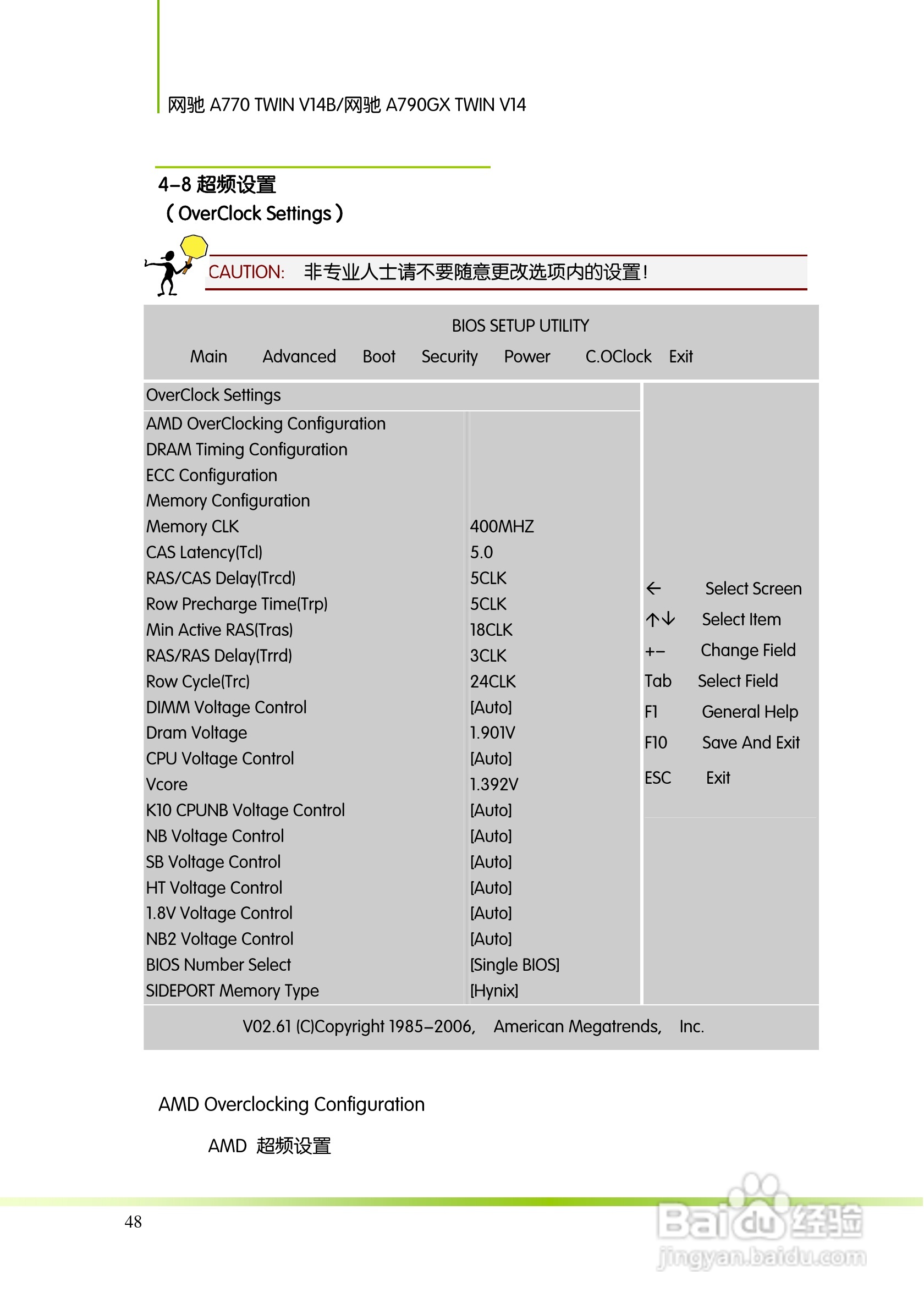 网驰 A770 TWIN V14B/网驰 A790GX TWIN V14

4-8 超频设置
（OverClock Settings）

CAUTION: 非专业人士请不要随意更改选项内的设置！

BIOS SETUP UTILITY

Main Advanced Boot Security Power C.OClock Exit

OverClock Settings

| | |
|---|---|
| AMD OverClocking Configuration | |
| DRAM Timing Configuration | |
| ECC Configuration | |
| Memory Configuration | |
| Memory CLK | 400MHZ |
| CAS Latency(Tcl) | 5.0 |
| RAS/CAS Delay(Trcd) | 5CLK |
| Row Precharge Time(Trp) | 5CLK |
| Min Active RAS(Tras) | 18CLK |
| RAS/RAS Delay(Trrd) | 3CLK |
| Row Cycle(Trc) | 24CLK |
| DIMM Voltage Control | [Auto] |
| Dram Voltage | 1.901V |
| CPU Voltage Control | [Auto] |
| Vcore | 1.392V |
| K10 CPUNB Voltage Control | [Auto] |
| NB Voltage Control | [Auto] |
| SB Voltage Control | [Auto] |
| HT Voltage Control | [Auto] |
| 1.8V Voltage Control | [Auto] |
| NB2 Voltage Control | [Auto] |
| BIOS Number Select | [Single BIOS] |
| SIDEPORT Memory Type | [Hynix] |

← Select Screen
↑↓ Select Item
+- Change Field
Tab Select Field
F1 General Help
F10 Save And Exit
ESC Exit

V02.61 (C)Copyright 1985-2006, American Megatrends, Inc.

AMD Overclocking Configuration

AMD 超频设置

48

Baidu经验
jingyan.baidu.com